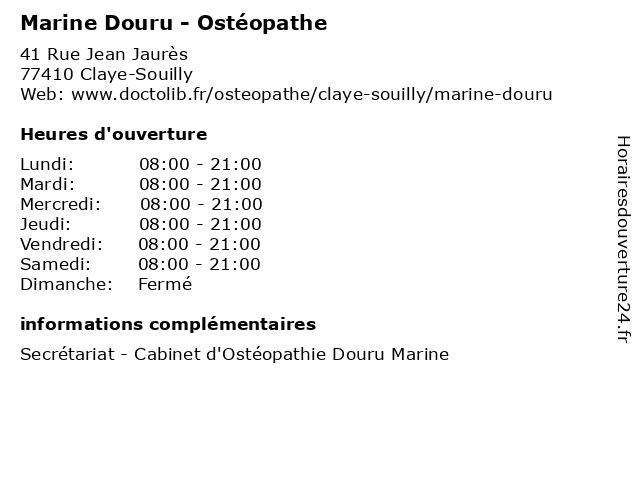 Marine Douru - Ostéopathe

41 Rue Jean Jaurès
77410 Claye-Souilly
Web: www.doctolib.fr/osteopathe/claye-souilly/marine-douru

Heures d'ouverture

Lundi: 08:00 - 21:00
Mardi: 08:00 - 21:00
Mercredi: 08:00 - 21:00
Jeudi: 08:00 - 21:00
Vendredi: 08:00 - 21:00
Samedi: 08:00 - 21:00
Dimanche: Fermé

informations complémentaires

Secrétariat - Cabinet d'Ostéopathie Douru Marine

Horairesdouverture24.fr